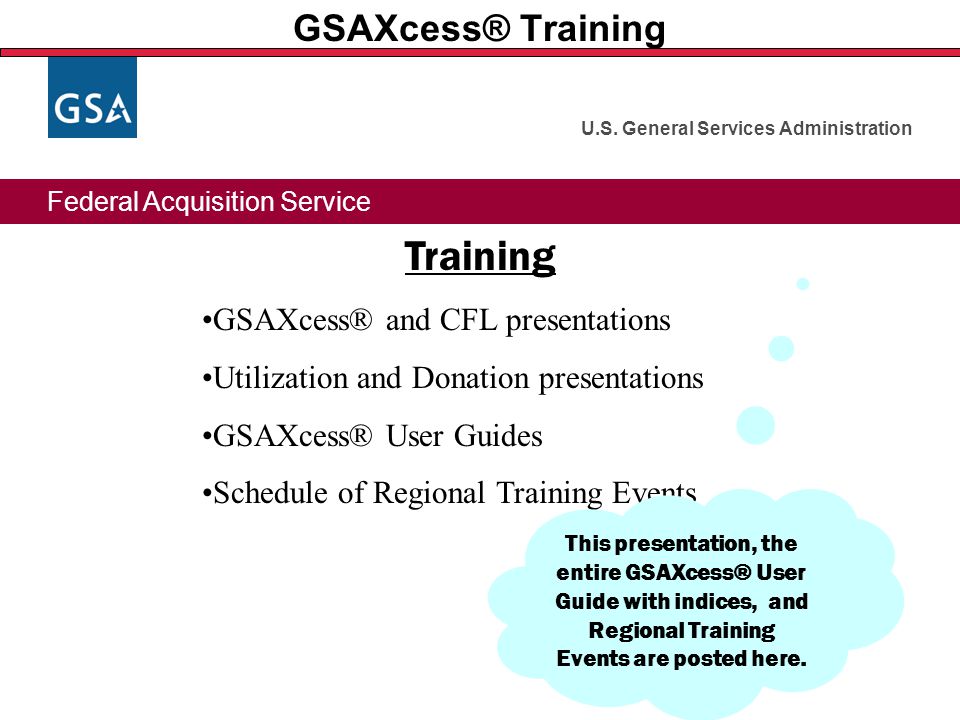 GSAXcess® Training

GSA

U.S. General Services Administration

Federal Acquisition Service

Training

•GSAXcess® and CFL presentations

•Utilization and Donation presentations

•GSAXcess® User Guides

•Schedule of Regional Training Events

This presentation, the entire GSAXcess® User Guide with indices, and Regional Training Events are posted here.